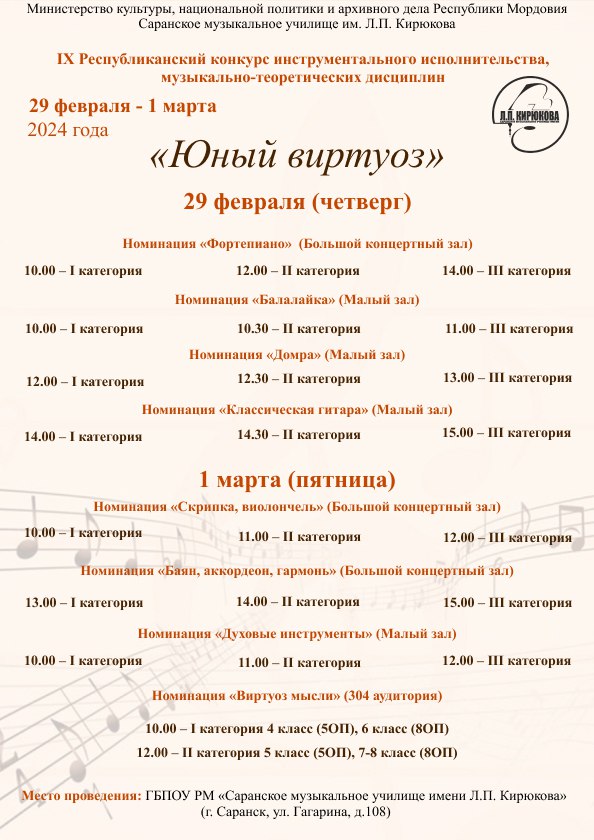 Министерство культуры, национальной политики и архивного дела Республики Мордовия
Саранское музыкальное училище им. Л.П. Кирюкова

IX Республиканский конкурс инструментального исполнительства, музыкально-теоретических дисциплин

29 февраля - 1 марта
2024 года

Л.П. КИРЮКОВА

«Юный виртуоз»

29 февраля (четверг)

Номинация «Фортепиано» (Большой концертный зал)

10.00 – I категория
12.00 – II категория
14.00 – III категория

Номинация «Балалайка» (Малый зал)

10.00 – I категория
10.30 – II категория
11.00 – III категория

Номинация «Домра» (Малый зал)

12.00 – I категория
12.30 – II категория
13.00 – III категория

Номинация «Классическая гитара» (Малый зал)

14.00 – I категория
14.30 – II категория
15.00 – III категория

1 марта (пятница)

Номинация «Скрипка, виолончель» (Большой концертный зал)

10.00 – I категория
11.00 – II категория
12.00 – III категория

Номинация «Баян, аккордеон, гармонь» (Большой концертный зал)

13.00 – I категория
14.00 – II категория
15.00 – III категория

Номинация «Духовые инструменты» (Малый зал)

10.00 – I категория
11.00 – II категория
12.00 – III категория

Номинация «Виртуоз мысли» (304 аудитория)

10.00 – I категория 4 класс (5ОП), 6 класс (8ОП)
12.00 – II категория 5 класс (5ОП), 7-8 класс (8ОП)

Место проведения: ГБПОУ РМ «Саранское музыкальное училище имени Л.П. Кирюкова» (г. Саранск, ул. Гагарина, д.108)